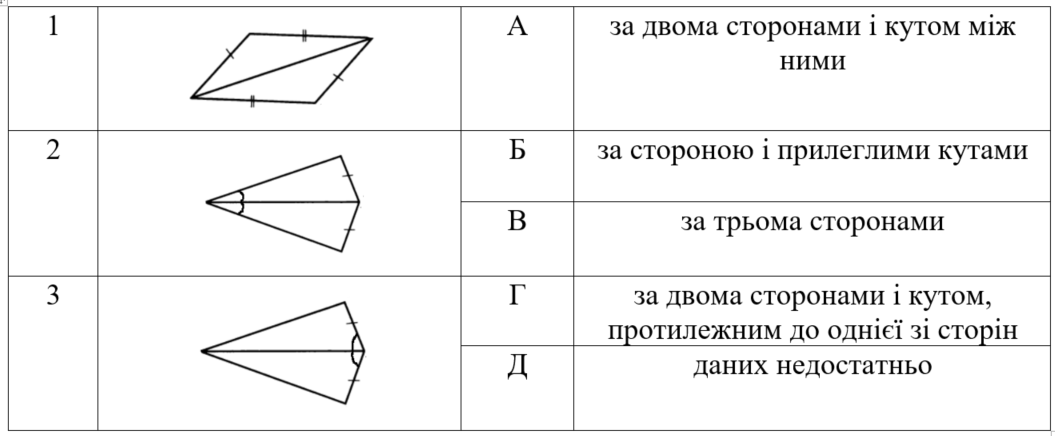 | 1 | | А | за двома сторонами і кутом між ними |
|---|---|---|---|
| 2 | | Б | за стороною і прилеглими кутами |
| | | В | за трьома сторонами |
| 3 | | Г | за двома сторонами і кутом, протилежним до однієї зі сторін |
| | | Д | даних недостатньо |